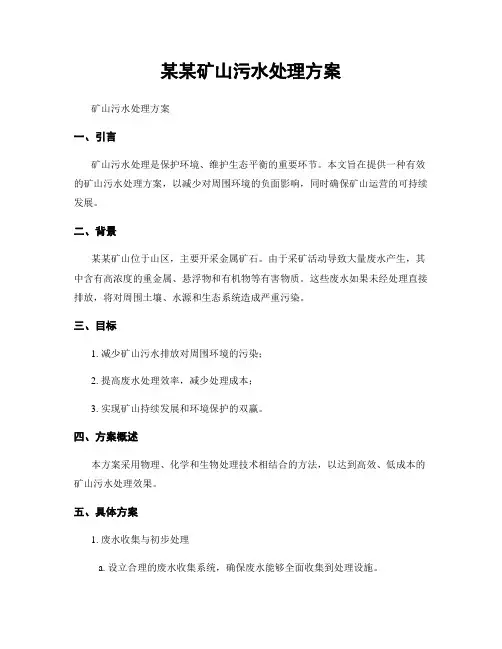 某某矿山污水处理方案

矿山污水处理方案

一、引言

矿山污水处理是保护环境、维护生态平衡的重要环节。本文旨在提供一种有效的矿山污水处理方案，以减少对周围环境的负面影响，同时确保矿山运营的可持续发展。

二、背景

某某矿山位于山区，主要开采金属矿石。由于采矿活动导致大量废水产生，其中含有高浓度的重金属、悬浮物和有机物等有害物质。这些废水如果未经处理直接排放，将对周围土壤、水源和生态系统造成严重污染。

三、目标

1. 减少矿山污水排放对周围环境的污染；

2. 提高废水处理效率，减少处理成本；

3. 实现矿山持续发展和环境保护的双赢。

四、方案概述

本方案采用物理、化学和生物处理技术相结合的方法，以达到高效、低成本的矿山污水处理效果。

五、具体方案

1. 废水收集与初步处理

a. 设立合理的废水收集系统，确保废水能够全面收集到处理设施。